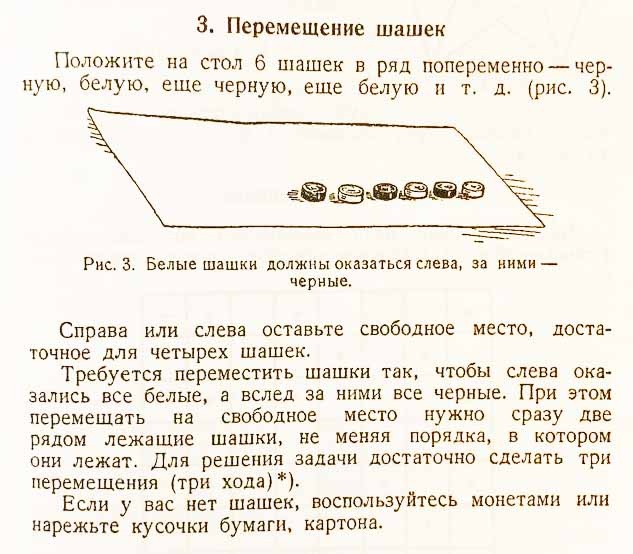 3. Перемещение шашек

Положите на стол 6 шашек в ряд попеременно — черную, белую, еще черную, еще белую и т. д. (рис. 3).

Рис. 3. Белые шашки должны оказаться слева, за ними — черные.

Справа или слева оставьте свободное место, достаточное для четырех шашек.

Требуется переместить шашки так, чтобы слева оказались все белые, а вслед за ними все черные. При этом перемещать на свободное место нужно сразу две рядом лежащие шашки, не меняя порядка, в котором они лежат. Для решения задачи достаточно сделать три перемещения (три хода)*).

Если у вас нет шашек, воспользуйтесь монетами или нарежьте кусочки бумаги, картона.